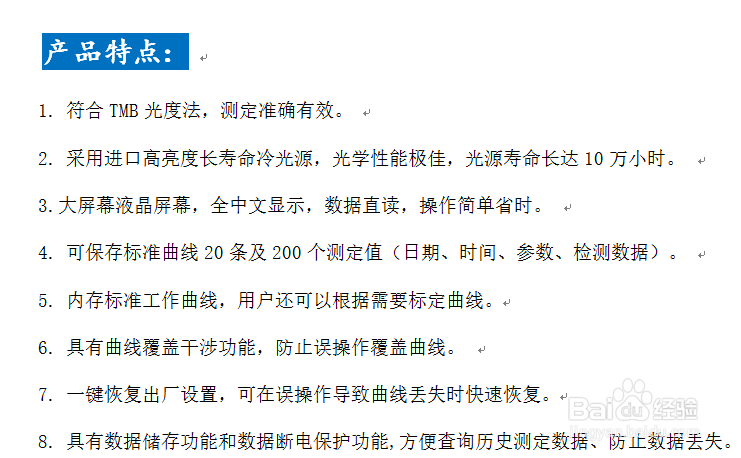 产品特点：

1. 符合 TMB 光度法，测定准确有效。

2. 采用进口高亮度长寿命冷光源，光学性能极佳，光源寿命长达 10 万小时。

3.大屏幕液晶屏幕，全中文显示，数据直读，操作简单省时。

4. 可保存标准曲线 20 条及 200 个测定值（日期、时间、参数、检测数据）。

5. 内存标准工作曲线，用户还可以根据需要标定曲线。

6. 具有曲线覆盖干涉功能，防止误操作覆盖曲线。

7. 一键恢复出厂设置，可在误操作导致曲线丢失时快速恢复。

8. 具有数据储存功能和数据断电保护功能,方便查询历史测定数据、防止数据丢失。

Baidu经验